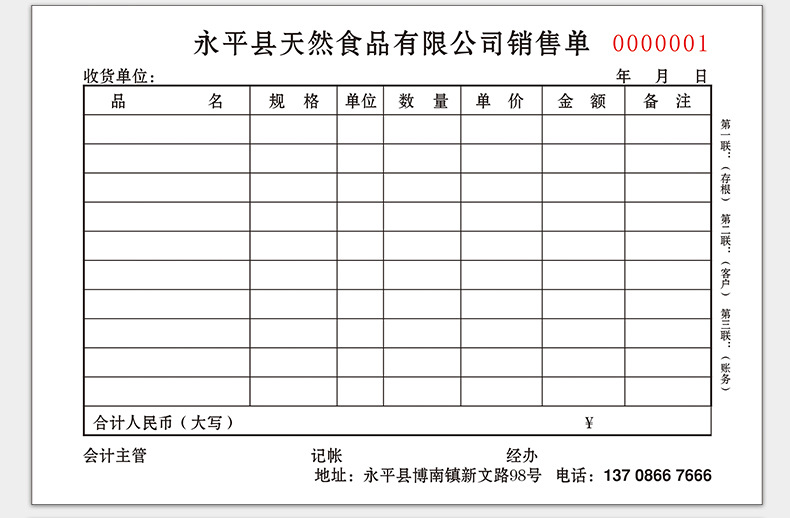 永平县天然食品有限公司销售单 0000001

收货单位： 年 月 日

| 品 名 | 规 格 | 单位 | 数 量 | 单 价 | 金 额 | 备 注 |
|---|---|---|---|---|---|---|
| | | | | | | |
| | | | | | | |
| | | | | | | |
| | | | | | | |
| | | | | | | |
| | | | | | | |
| | | | | | | |
| | | | | | | |
| | | | | | | |
| | | | | | | |
| 合计人民币（大写） | | | | | ¥ | |

第一联：（存根） 第二联：（客户） 第三联：（账务）

会计主管 记帐 经办

地址：永平县博南镇新文路98号 电话：137 0866 7666